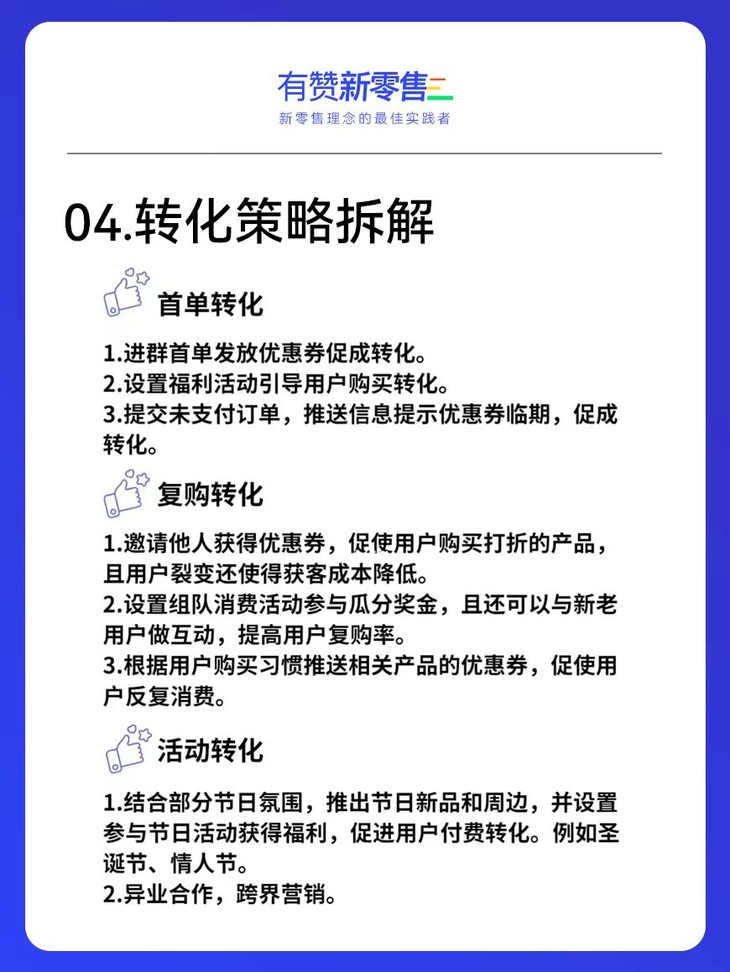 有赞新零售
新零售理念的最佳实践者

04.转化策略拆解

首单转化

1.进群首单发放优惠券促成转化。
2.设置福利活动引导用户购买转化。
3.提交未支付订单，推送信息提示优惠券临期，促成转化。

复购转化

1.邀请他人获得优惠券，促使用户购买打折的产品，且用户裂变还使得获客成本降低。
2.设置组队消费活动参与瓜分奖金，且还可以与新老用户做互动，提高用户复购率。
3.根据用户购买习惯推送相关产品的优惠券，促使用户反复消费。

活动转化

1.结合部分节日氛围，推出节日新品和周边，并设置参与节日活动获得福利，促进用户付费转化。例如圣诞节、情人节。
2.异业合作，跨界营销。